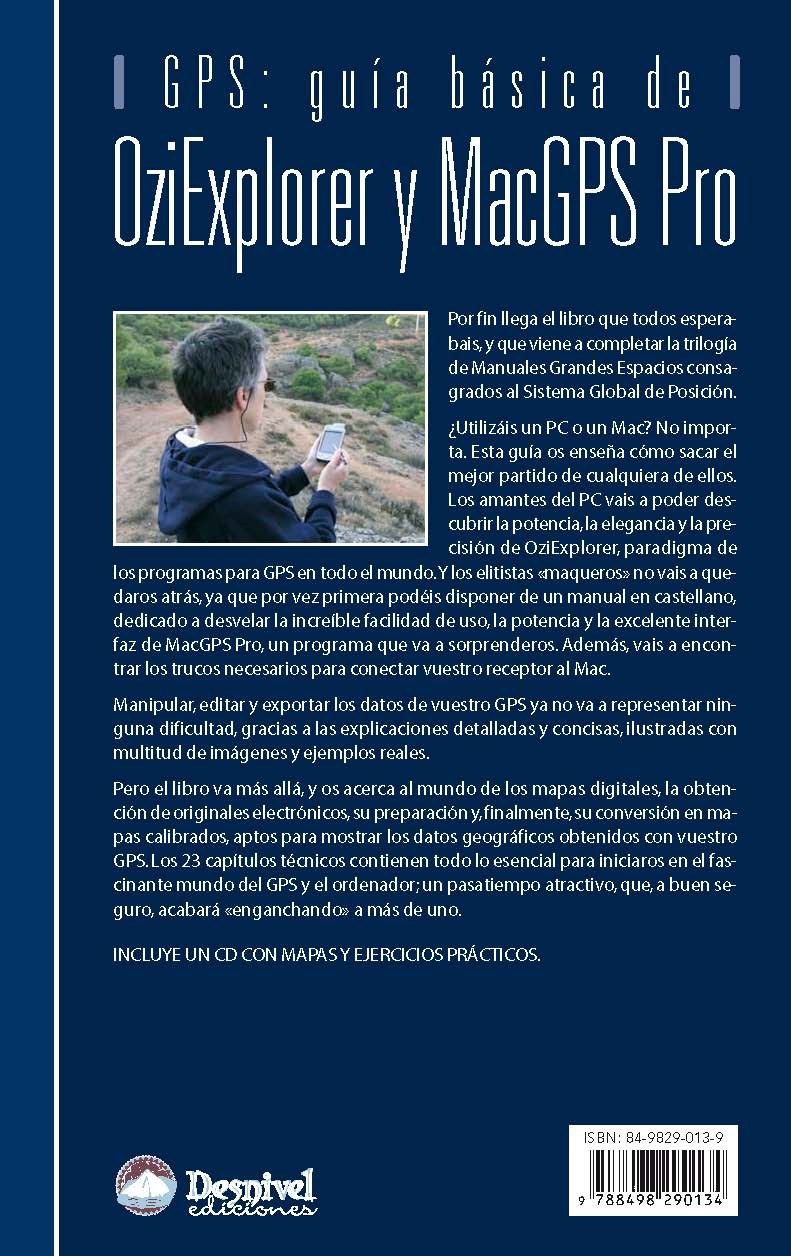 GPS: guía básica de
OziExplorer y MacGPS Pro

Por fin llega el libro que todos esperabais, y que viene a completar la trilogía de Manuales Grandes Espacios consagrados al Sistema Global de Posición.

¿Utilizáis un PC o un Mac? No importa. Esta guía os enseña cómo sacar el mejor partido de cualquiera de ellos. Los amantes del PC vais a poder descubrir la potencia, la elegancia y la precisión de OziExplorer, paradigma de los programas para GPS en todo el mundo. Y los elitistas «maqueros» no vais a quedaros atrás, ya que por vez primera podéis disponer de un manual en castellano, dedicado a desvelar la increíble facilidad de uso, la potencia y la excelente interfaz de MacGPS Pro, un programa que va a sorprenderos. Además, vais a encontrar los trucos necesarios para conectar vuestro receptor al Mac.

Manipular, editar y exportar los datos de vuestro GPS ya no va a representar ninguna dificultad, gracias a las explicaciones detalladas y concisas, ilustradas con multitud de imágenes y ejemplos reales.

Pero el libro va más allá, y os acerca al mundo de los mapas digitales, la obtención de originales electrónicos, su preparación y, finalmente, su conversión en mapas calibrados, aptos para mostrar los datos geográficos obtenidos con vuestro GPS. Los 23 capítulos técnicos contienen todo lo esencial para iniciaros en el fascinante mundo del GPS y el ordenador; un pasatiempo atractivo, que, a buen seguro, acabará «enganchando» a más de uno.

INCLUYE UN CD CON MAPAS Y EJERCICIOS PRÁCTICOS.

Desnivel ediciones

ISBN: 84-9829-013-9

9 788498 290134